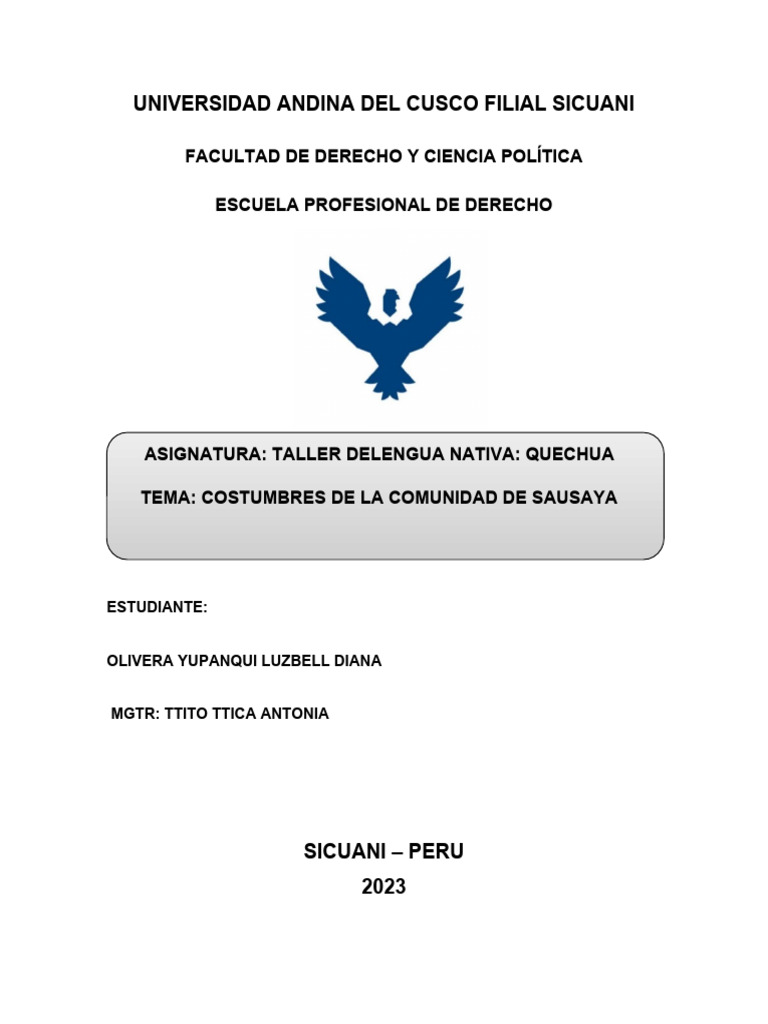 UNIVERSIDAD ANDINA DEL CUSCO FILIAL SICUANI

FACULTAD DE DERECHO Y CIENCIA POLÍTICA

ESCUELA PROFESIONAL DE DERECHO

ASIGNATURA: TALLER DELENGUA NATIVA: QUECHUA

TEMA: COSTUMBRES DE LA COMUNIDAD DE SAUSAYA

ESTUDIANTE:

OLIVERA YUPANQUI LUZBELL DIANA

MGTR: TTITO TTICA ANTONIA

SICUANI – PERU
2023